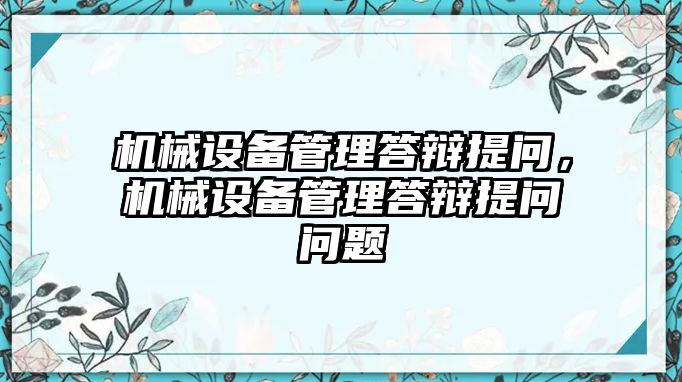 机械设备管理答辩提问，机械设备管理答辩提问问题